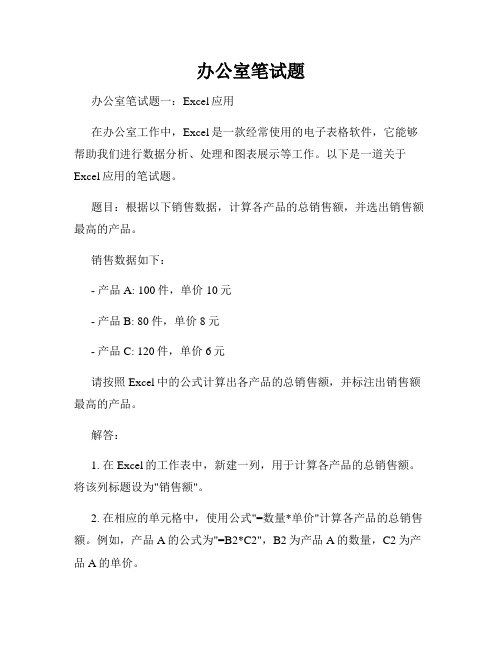 办公室笔试题

办公室笔试题一：Excel应用

在办公室工作中，Excel是一款经常使用的电子表格软件，它能够帮助我们进行数据分析、处理和图表展示等工作。以下是一道关于Excel应用的笔试题。

题目：根据以下销售数据，计算各产品的总销售额，并选出销售额最高的产品。

销售数据如下：

- 产品A: 100件，单价10元

- 产品B: 80件，单价8元

- 产品C: 120件，单价6元

请按照Excel中的公式计算出各产品的总销售额，并标注出销售额最高的产品。

解答：

1. 在Excel的工作表中，新建一列，用于计算各产品的总销售额。将该列标题设为"销售额"。

2. 在相应的单元格中，使用公式"=数量*单价"计算各产品的总销售额。例如，产品A的公式为"=B2*C2"，B2为产品A的数量，C2为产品A的单价。